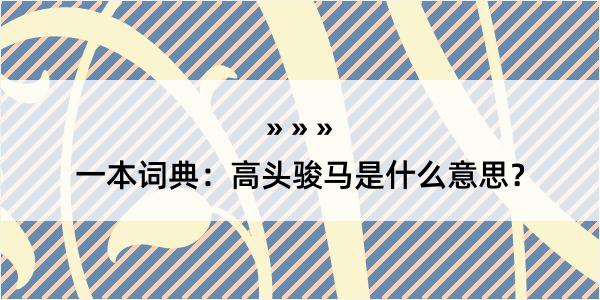 » » »
一本词典：高头骏马是什么意思？